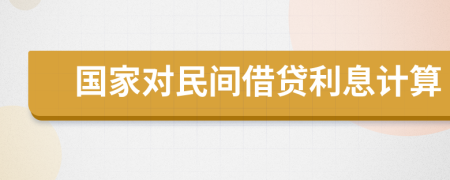 国家对民间借贷利息计算